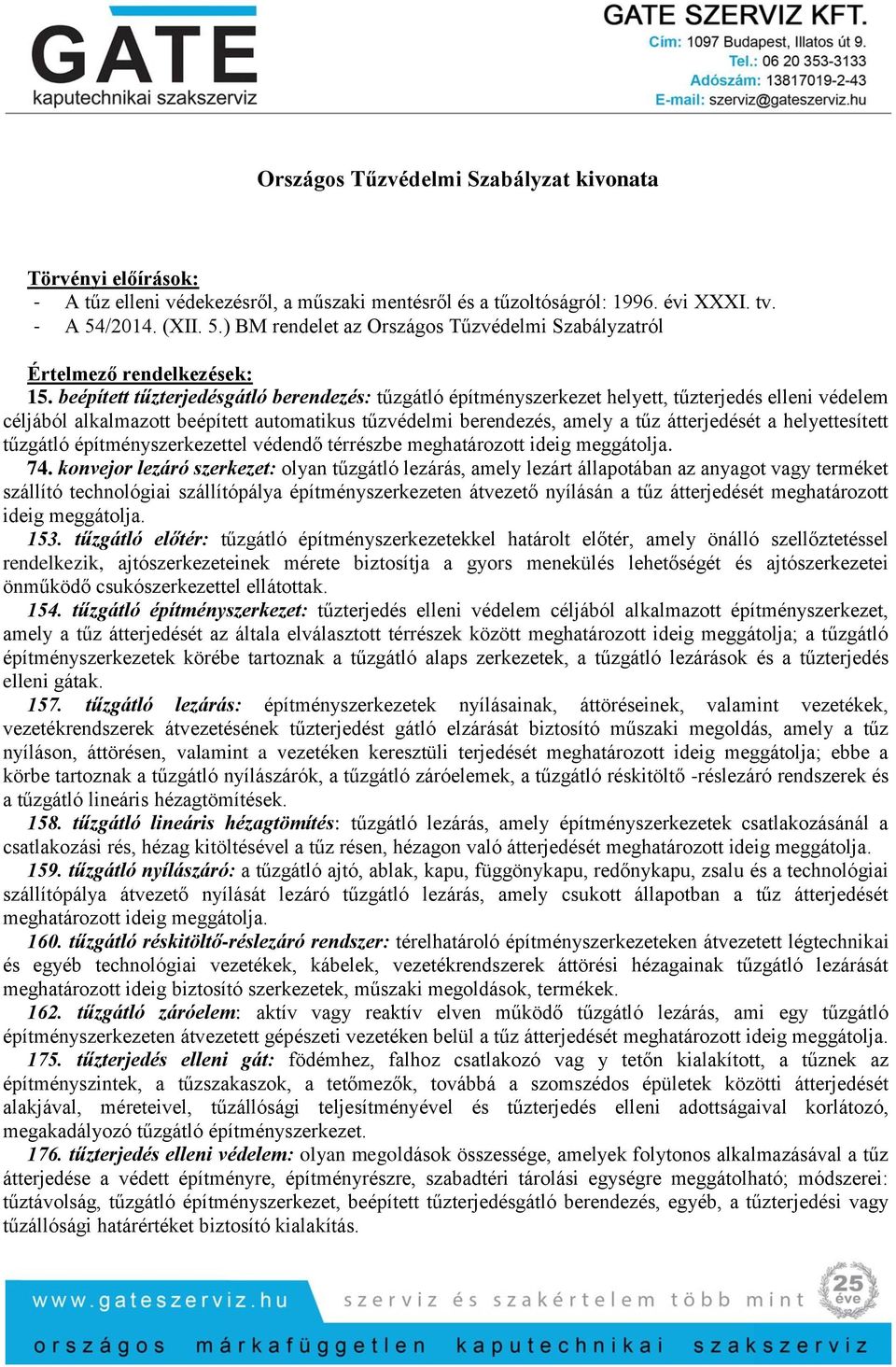 GATE
kaputechnikai szakszerviz

GATE SZERVIZ KFT.
Cím: 1097 Budapest, Illatos út 9.
Tel.: 06 20 353-3133
Adószám: 13817019-2-43
E-mail: szerviz@gateszerviz.hu

Országos Tűzvédelmi Szabályzat kivonata

Törvényi előírások:
- A tűz elleni védekezésről, a műszaki mentésről és a tűzoltóságról: 1996. évi XXXI. tv.
- A 54/2014. (XII. 5.) BM rendelet az Országos Tűzvédelmi Szabályzatról

Értelmező rendelkezések:
15. beépített tűzterjedésgátló berendezés: tűzgátló építményszerkezet helyett, tűzterjedés elleni védelem céljából alkalmazott beépített automatikus tűzvédelmi berendezés, amely a tűz átterjedését a helyettesített tűzgátló építményszerkezettel védendő térrészbe meghatározott ideig meggátolja.
74. konvejor lezáró szerkezet: olyan tűzgátló lezárás, amely lezárt állapotában az anyagot vagy terméket szállító technológiai szállítópálya építményszerkezeten átvezető nyílásán a tűz átterjedését meghatározott ideig meggátolja.
153. tűzgátló előtér: tűzgátló építményszerkezetekkel határolt előtér, amely önálló szellőztetéssel rendelkezik, ajtószerkezeteinek mérete biztosítja a gyors menekülés lehetőségét és ajtószerkezetei önműködő csukószerkezettel ellátottak.
154. tűzgátló építményszerkezet: tűzterjedés elleni védelem céljából alkalmazott építményszerkezet, amely a tűz átterjedését az általa elválasztott térrészek között meghatározott ideig meggátolja; a tűzgátló építményszerkezetek körébe tartoznak a tűzgátló alaps zerkezetek, a tűzgátló lezárások és a tűzterjedés elleni gátak.
157. tűzgátló lezárás: építményszerkezetek nyílásainak, áttöréseinek, valamint vezetékek, vezetékrendszerek átvezetésének tűzterjedést gátló elzárását biztosító műszaki megoldás, amely a tűz nyíláson, áttörésen, valamint a vezetéken keresztüli terjedését meghatározott ideig meggátolja; ebbe a körbe tartoznak a tűzgátló nyílászárók, a tűzgátló záróelemek, a tűzgátló réskitöltő -réslezáró rendszerek és a tűzgátló lineáris hézagtömítések.
158. tűzgátló lineáris hézagtömítés: tűzgátló lezárás, amely építményszerkezetek csatlakozásánál a csatlakozási rés, hézag kitöltésével a tűz résen, hézagon való átterjedését meghatározott ideig meggátolja.
159. tűzgátló nyílászáró: a tűzgátló ajtó, ablak, kapu, függönykapu, redőnykapu, zsalu és a technológiai szállítópálya átvezető nyílását lezáró tűzgátló lezárás, amely csukott állapotban a tűz átterjedését meghatározott ideig meggátolja.
160. tűzgátló réskitöltő-réslezáró rendszer: térelhatároló építményszerkezeteken átvezetett légtechnikai és egyéb technológiai vezetékek, kábelek, vezetékrendszerek áttörési hézagainak tűzgátló lezárását meghatározott ideig biztosító szerkezetek, műszaki megoldások, termékek.
162. tűzgátló záróelem: aktív vagy reaktív elven működő tűzgátló lezárás, ami egy tűzgátló építményszerkezeten átvezetett gépészeti vezetéken belül a tűz átterjedését meghatározott ideig meggátolja.
175. tűzterjedés elleni gát: födémhez, falhoz csatlakozó vag y tetőn kialakított, a tűznek az építményszintek, a tűzszakaszok, a tetőmezők, továbbá a szomszédos épületek közötti átterjedését alakjával, méreteivel, tűzállósági teljesítményével és tűzterjedés elleni adottságaival korlátozó, megakadályozó tűzgátló építményszerkezet.
176. tűzterjedés elleni védelem: olyan megoldások összessége, amelyek folytonos alkalmazásával a tűz átterjedése a védett építményre, építményrészre, szabadtéri tárolási egységre meggátolható; módszerei: tűztávolság, tűzgátló építményszerkezet, beépített tűzterjedésgátló berendezés, egyéb, a tűzterjedési vagy tűzállósági határértéket biztosító kialakítás.

www.gateszerviz.hu szerviz és szakértelem több mint 25 éve
országos márkafüggetlen kaputechnikai szakszerviz